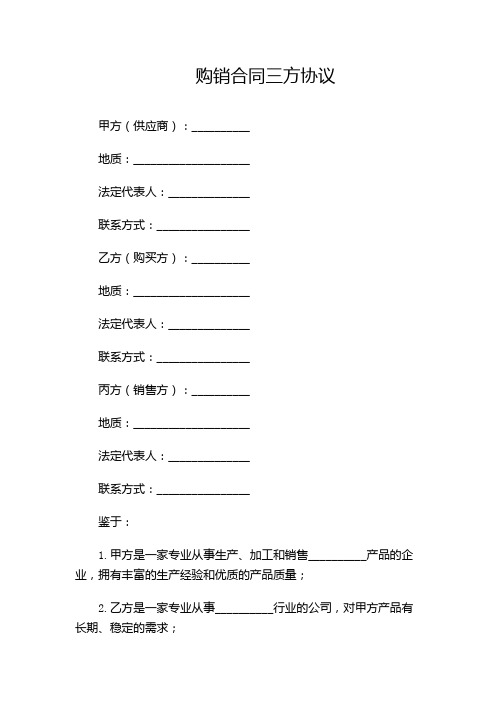 购销合同三方协议

甲方（供应商）：__________

地质：____________________

法定代表人：______________

联系方式：________________

乙方（购买方）：__________

地质：____________________

法定代表人：______________

联系方式：________________

丙方（销售方）：__________

地质：____________________

法定代表人：______________

联系方式：________________

鉴于：

1. 甲方是一家专业从事生产、加工和销售__________产品的企业，拥有丰富的生产经验和优质的产品质量；

2. 乙方是一家专业从事__________行业的公司，对甲方产品有长期、稳定的需求；